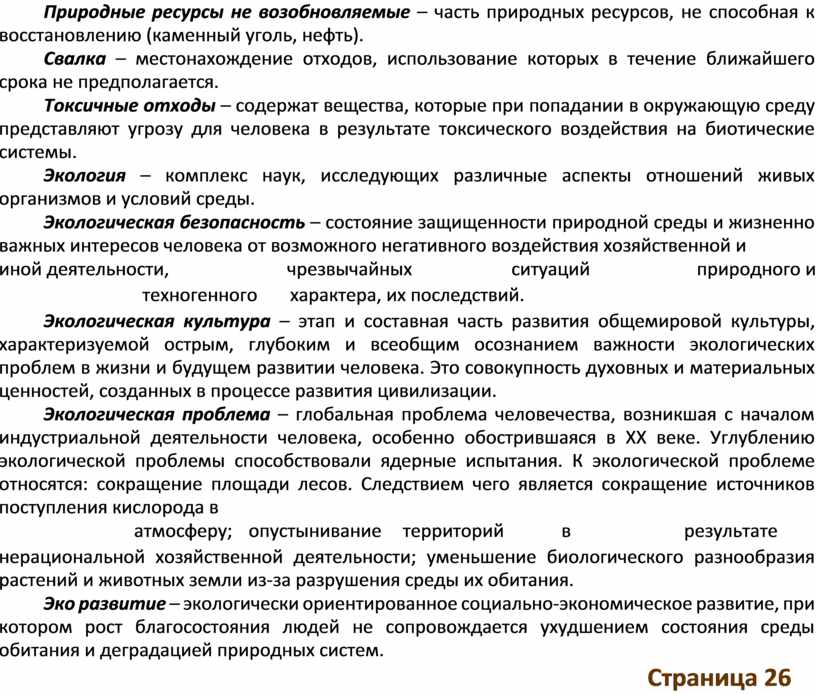 Природные ресурсы не возобновляемые – часть природных ресурсов, не способная к восстановлению (каменный уголь, нефть).

Свалка – местонахождение отходов, использование которых в течение ближайшего срока не предполагается.

Токсичные отходы – содержат вещества, которые при попадании в окружающую среду представляют угрозу для человека в результате токсического воздействия на биотические системы.

Экология – комплекс наук, исследующих различные аспекты отношений живых организмов и условий среды.

Экологическая безопасность – состояние защищенности природной среды и жизненно важных интересов человека от возможного негативного воздействия хозяйственной и иной деятельности, чрезвычайных ситуаций природного и техногенного характера, их последствий.

Экологическая культура – этап и составная часть развития общемировой культуры, характеризуемой острым, глубоким и всеобщим осознанием важности экологических проблем в жизни и будущем развитии человека. Это совокупность духовных и материальных ценностей, созданных в процессе развития цивилизации.

Экологическая проблема – глобальная проблема человечества, возникшая с началом индустриальной деятельности человека, особенно обострившаяся в XX веке. Углублению экологической проблемы способствовали ядерные испытания. К экологической проблеме относятся: сокращение площади лесов. Следствием чего является сокращение источников поступления кислорода в атмосферу; опустынивание территорий в результате нерациональной хозяйственной деятельности; уменьшение биологического разнообразия растений и животных земли из-за разрушения среды их обитания.

Эко развитие – экологически ориентированное социально-экономическое развитие, при котором рост благосостояния людей не сопровождается ухудшением состояния среды обитания и деградацией природных систем.

Страница 26